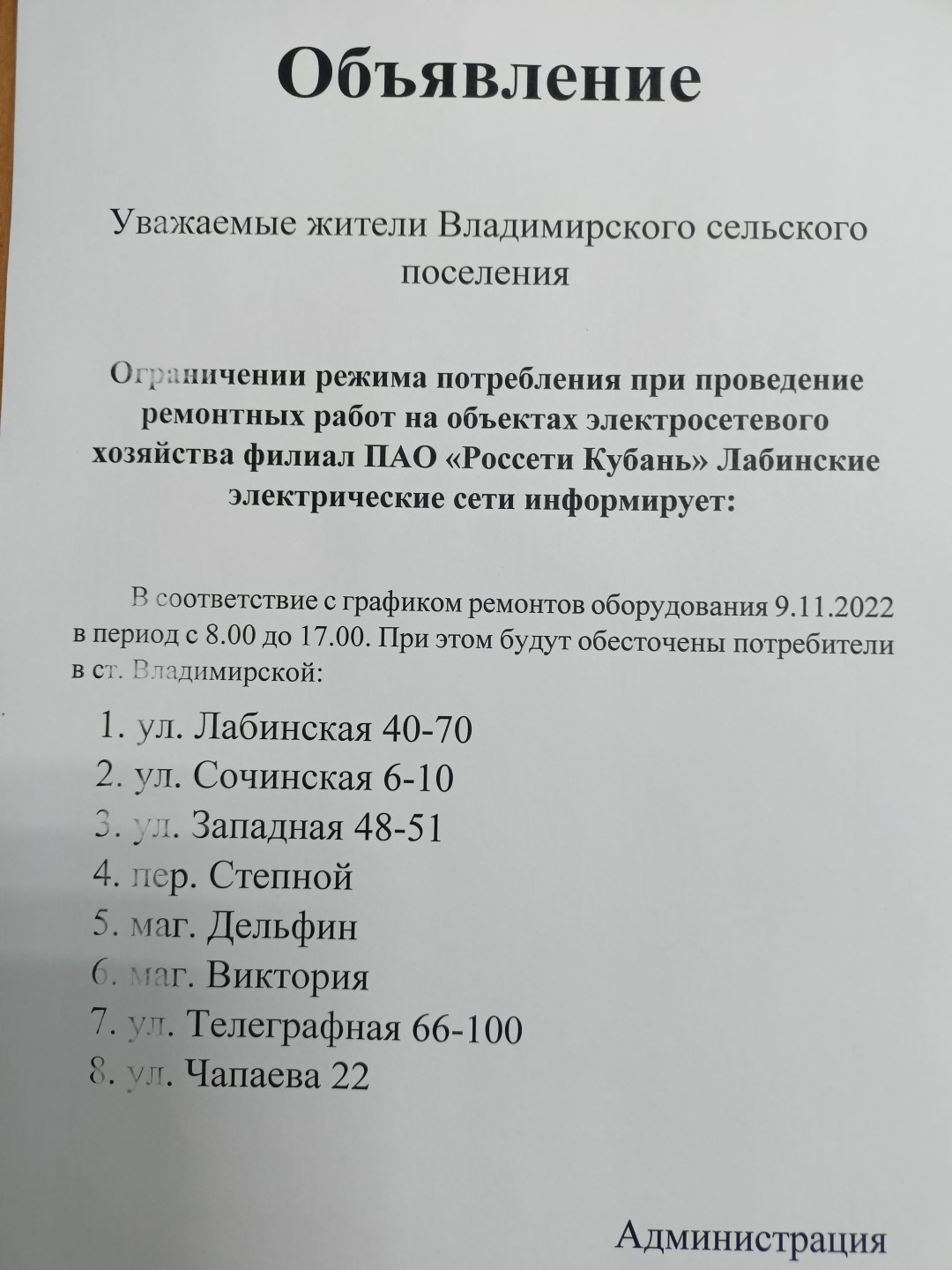 Объявление

Уважаемые жители Владимирского сельского поселения

Ограничении режима потребления при проведение ремонтных работ на объектах электросетевого хозяйства филиал ПАО «Россети Кубань» Лабинские электрические сети информирует:

В соответствие с графиком ремонтов оборудования 9.11.2022 в период с 8.00 до 17.00. При этом будут обесточены потребители в ст. Владимирской:

1. ул. Лабинская 40-70
2. ул. Сочинская 6-10
3. ул. Западная 48-51
4. пер. Степной
5. маг. Дельфин
6. маг. Виктория
7. ул. Телеграфная 66-100
8. ул. Чапаева 22

Администрация